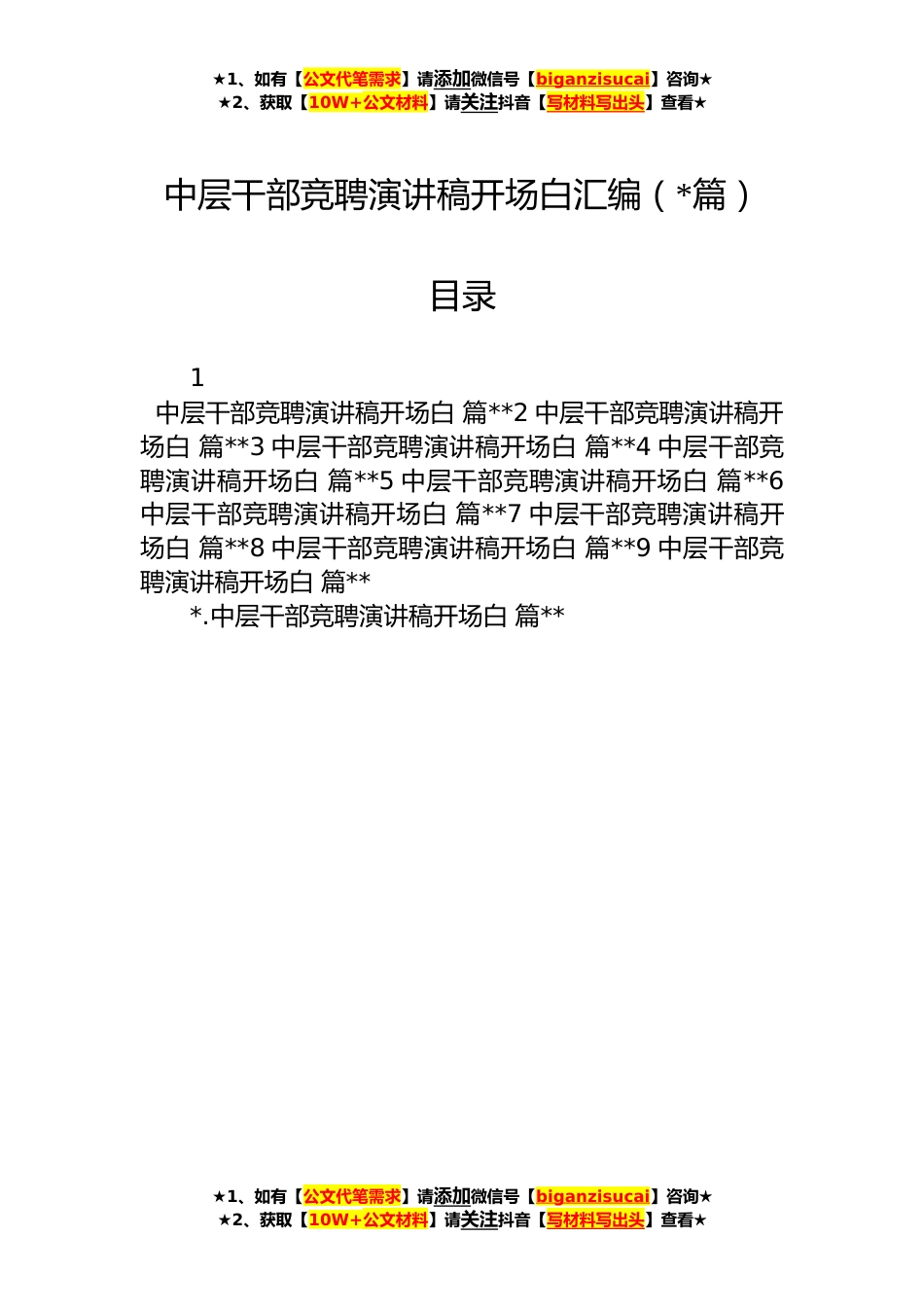 ★1、如有【公文代笔需求】请添加微信号【biganzisucai】咨询★
★2、获取【10W+公文材料】请关注抖音【写材料写出头】查看★

中层干部竞聘演讲稿开场白汇编（*篇）

目录

1

中层干部竞聘演讲稿开场白 篇**2 中层干部竞聘演讲稿开场白 篇**3 中层干部竞聘演讲稿开场白 篇**4 中层干部竞聘演讲稿开场白 篇**5 中层干部竞聘演讲稿开场白 篇**6 中层干部竞聘演讲稿开场白 篇**7 中层干部竞聘演讲稿开场白 篇**8 中层干部竞聘演讲稿开场白 篇**9 中层干部竞聘演讲稿开场白 篇**

*.中层干部竞聘演讲稿开场白 篇**

★1、如有【公文代笔需求】请添加微信号【biganzisucai】咨询★
★2、获取【10W+公文材料】请关注抖音【写材料写出头】查看★